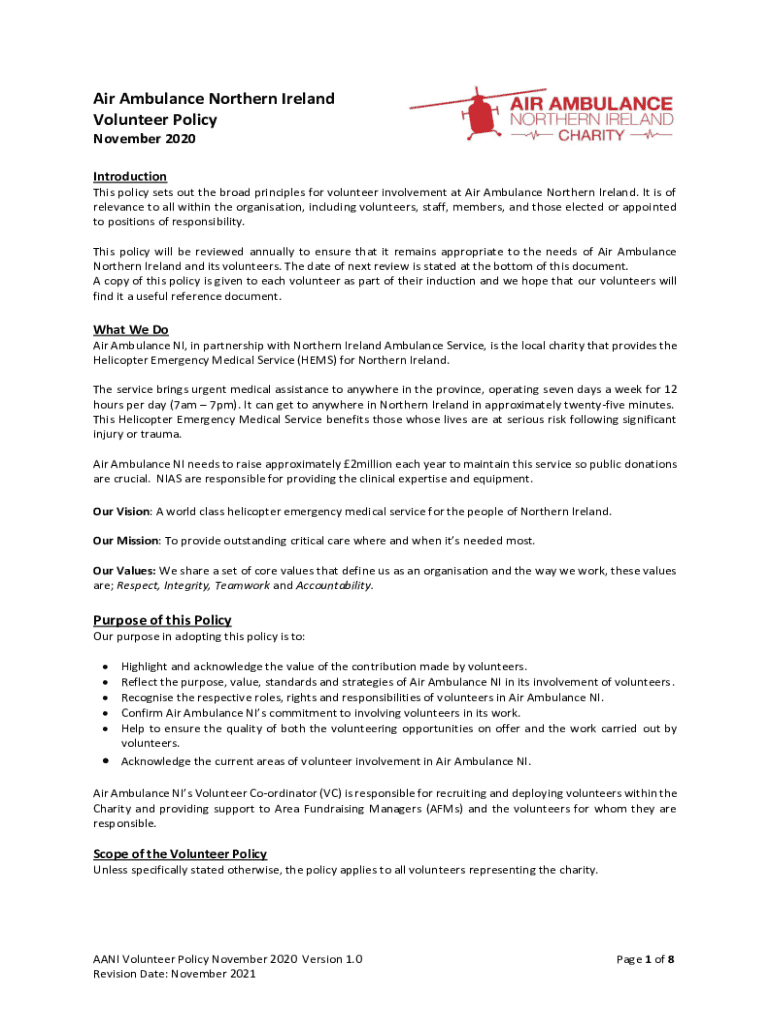 Air Ambulance Northern Ireland
Volunteer Policy
November 2020

AIR AMBULANCE
NORTHERN IRELAND
CHARITY

Introduction
This policy sets out the broad principles for volunteer involvement at Air Ambulance Northern Ireland. It is of relevance to all within the organisation, including volunteers, staff, members, and those elected or appointed to positions of responsibility.

This policy will be reviewed annually to ensure that it remains appropriate to the needs of Air Ambulance Northern Ireland and its volunteers. The date of next review is stated at the bottom of this document.
A copy of this policy is given to each volunteer as part of their induction and we hope that our volunteers will find it a useful reference document.

What We Do
Air Ambulance NI, in partnership with Northern Ireland Ambulance Service, is the local charity that provides the Helicopter Emergency Medical Service (HEMS) for Northern Ireland.

The service brings urgent medical assistance to anywhere in the province, operating seven days a week for 12 hours per day (7am – 7pm). It can get to anywhere in Northern Ireland in approximately twenty-five minutes. This Helicopter Emergency Medical Service benefits those whose lives are at serious risk following significant injury or trauma.

Air Ambulance NI needs to raise approximately £2million each year to maintain this service so public donations are crucial. NIAS are responsible for providing the clinical expertise and equipment.

Our Vision: A world class helicopter emergency medical service for the people of Northern Ireland.

Our Mission: To provide outstanding critical care where and when it's needed most.

Our Values: We share a set of core values that define us as an organisation and the way we work, these values are; Respect, Integrity, Teamwork and Accountability.

Purpose of this Policy
Our purpose in adopting this policy is to:

• Highlight and acknowledge the value of the contribution made by volunteers.
• Reflect the purpose, value, standards and strategies of Air Ambulance NI in its involvement of volunteers.
• Recognise the respective roles, rights and responsibilities of volunteers in Air Ambulance NI.
• Confirm Air Ambulance NI's commitment to involving volunteers in its work.
• Help to ensure the quality of both the volunteering opportunities on offer and the work carried out by volunteers.
• Acknowledge the current areas of volunteer involvement in Air Ambulance NI.

Air Ambulance NI's Volunteer Co-ordinator (VC) is responsible for recruiting and deploying volunteers within the Charity and providing support to Area Fundraising Managers (AFMs) and the volunteers for whom they are responsible.

Scope of the Volunteer Policy
Unless specifically stated otherwise, the policy applies to all volunteers representing the charity.

AANI Volunteer Policy November 2020 Version 1.0
Revision Date: November 2021

Page 1 of 8